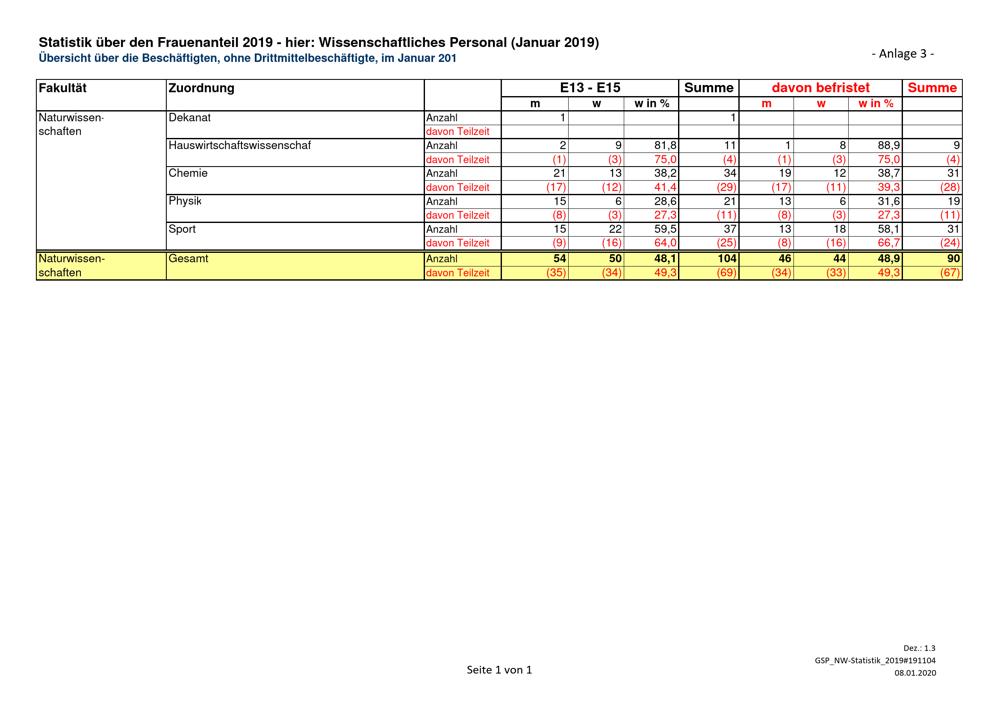 Statistik über den Frauenanteil 2019 - hier: Wissenschaftliches Personal (Januar 2019)
Übersicht über die Beschäftigten, ohne Drittmittelbeschäftigte, im Januar 201

- Anlage 3 -

| Fakultät | Zuordnung | | E13 - E15 | | | Summe | davon befristet | | | Summe |
|---|---|---|---|---|---|---|---|---|---|---|
| | | | m | w | w in % | | m | w | w in % | |
| Naturwissen-schaften | Dekanat | Anzahl | 1 | | | 1 | | | | |
| | | davon Teilzeit | | | | | | | | |
| | Hauswirtschaftswissenschaf | Anzahl | 2 | 9 | 81,8 | 11 | 1 | 8 | 88,9 | 9 |
| | | davon Teilzeit | (1) | (3) | 75,0 | (4) | (1) | (3) | 75,0 | (4) |
| | Chemie | Anzahl | 21 | 13 | 38,2 | 34 | 19 | 12 | 38,7 | 31 |
| | | davon Teilzeit | (17) | (12) | 41,4 | (29) | (17) | (11) | 39,3 | (28) |
| | Physik | Anzahl | 15 | 6 | 28,6 | 21 | 13 | 6 | 31,6 | 19 |
| | | davon Teilzeit | (8) | (3) | 27,3 | (11) | (8) | (3) | 27,3 | (11) |
| | Sport | Anzahl | 15 | 22 | 59,5 | 37 | 13 | 18 | 58,1 | 31 |
| | | davon Teilzeit | (9) | (16) | 64,0 | (25) | (8) | (16) | 66,7 | (24) |
| Naturwissen-schaften | Gesamt | Anzahl | 54 | 50 | 48,1 | 104 | 46 | 44 | 48,9 | 90 |
| | | davon Teilzeit | (35) | (34) | 49,3 | (69) | (34) | (33) | 49,3 | (67) |

Seite 1 von 1

Dez.: 1.3
GSP_NW-Statistik_2019#191104
08.01.2020